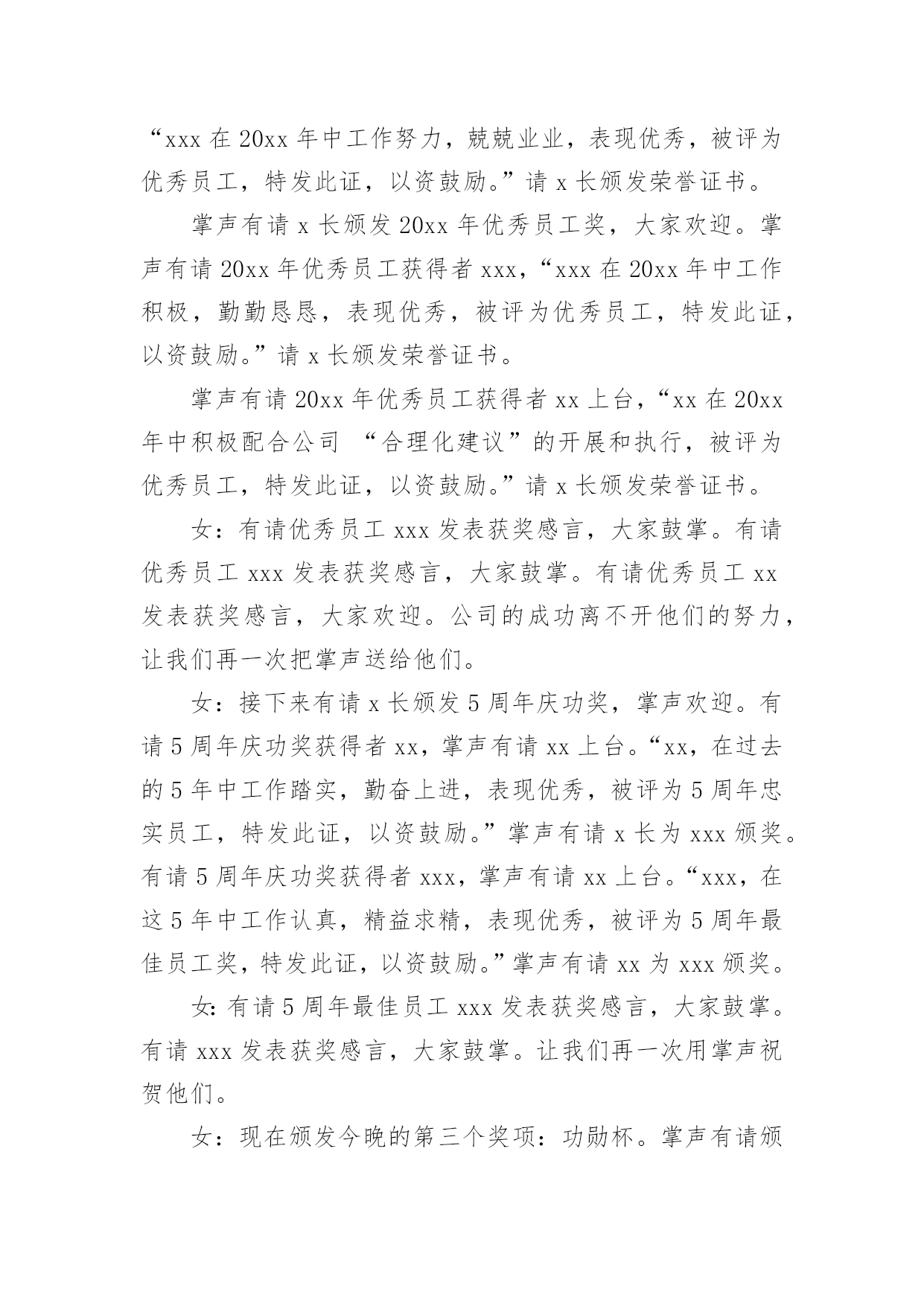 “xxx 在 20xx 年中工作努力，兢兢业业，表现优秀，被评为优秀员工，特发此证，以资鼓励。”请 x 长颁发荣誉证书。

掌声有请 x 长颁发 20xx 年优秀员工奖，大家欢迎。掌声有请 20xx 年优秀员工获得者 xxx，“xxx 在 20xx 年中工作积极，勤勤恳恳，表现优秀，被评为优秀员工，特发此证，以资鼓励。”请 x 长颁发荣誉证书。

掌声有请 20xx 年优秀员工获得者 xx 上台，“xx 在 20xx 年中积极配合公司 “合理化建议”的开展和执行，被评为优秀员工，特发此证，以资鼓励。”请 x 长颁发荣誉证书。

女：有请优秀员工 xxx 发表获奖感言，大家鼓掌。有请优秀员工 xxx 发表获奖感言，大家鼓掌。有请优秀员工 xx 发表获奖感言，大家欢迎。公司的成功离不开他们的努力，让我们再一次把掌声送给他们。

女：接下来有请 x 长颁发 5 周年庆功奖，掌声欢迎。有请 5 周年庆功奖获得者 xx，掌声有请 xx 上台。“xx，在过去的 5 年中工作踏实，勤奋上进，表现优秀，被评为 5 周年忠实员工，特发此证，以资鼓励。”掌声有请 x 长为 xxx 颁奖。有请 5 周年庆功奖获得者 xxx，掌声有请 xx 上台。“xxx，在这 5 年中工作认真，精益求精，表现优秀，被评为 5 周年最佳员工奖，特发此证，以资鼓励。”掌声有请 xx 为 xxx 颁奖。

女：有请 5 周年最佳员工 xxx 发表获奖感言，大家鼓掌。有请 xxx 发表获奖感言，大家鼓掌。让我们再一次用掌声祝贺他们。

女：现在颁发今晚的第三个奖项：功勋杯。掌声有请颁